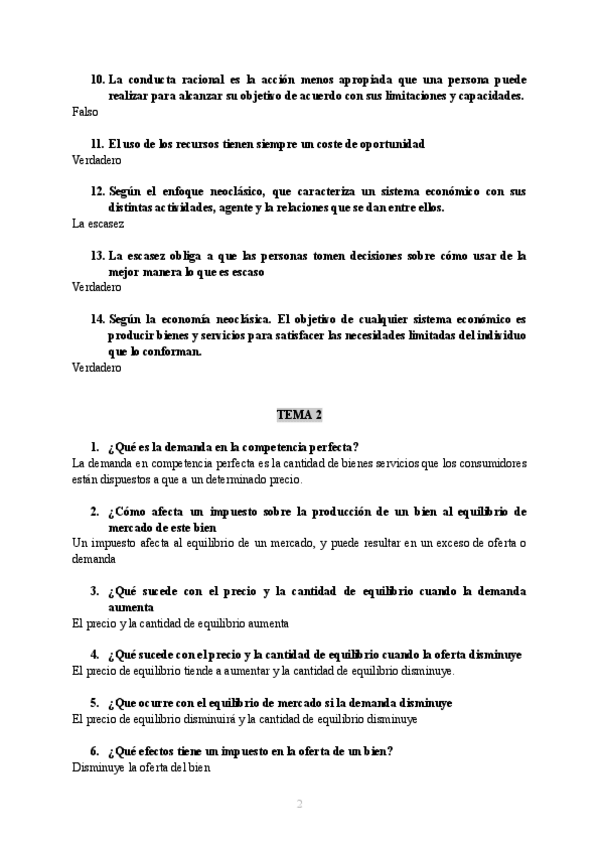 10. La conducta racional es la acción menos apropiada que una persona puede realizar para alcanzar su objetivo de acuerdo con sus limitaciones y capacidades.
Falso

11. El uso de los recursos tienen siempre un coste de oportunidad
Verdadero

12. Según el enfoque neoclásico, que caracteriza un sistema económico con sus distintas actividades, agente y la relaciones que se dan entre ellos.
La escasez

13. La escasez obliga a que las personas tomen decisiones sobre cómo usar de la mejor manera lo que es escaso
Verdadero

14. Según la economía neoclásica. El objetivo de cualquier sistema económico es producir bienes y servicios para satisfacer las necesidades limitadas del individuo que lo conforman.
Verdadero

TEMA 2

1. ¿Qué es la demanda en la competencia perfecta?
La demanda en competencia perfecta es la cantidad de bienes servicios que los consumidores están dispuestos a que a un determinado precio.

2. ¿Cómo afecta un impuesto sobre la producción de un bien al equilibrio de mercado de este bien
Un impuesto afecta al equilibrio de un mercado, y puede resultar en un exceso de oferta o demanda

3. ¿Qué sucede con el precio y la cantidad de equilibrio cuando la demanda aumenta
El precio y la cantidad de equilibrio aumenta

4. ¿Qué sucede con el precio y la cantidad de equilibrio cuando la oferta disminuye
El precio de equilibrio tiende a aumentar y la cantidad de equilibrio disminuye.

5. ¿Que ocurre con el equilibrio de mercado si la demanda disminuye
El precio de equilibrio disminuirá y la cantidad de equilibrio disminuye

6. ¿Qué efectos tiene un impuesto en la oferta de un bien?
Disminuye la oferta del bien

2